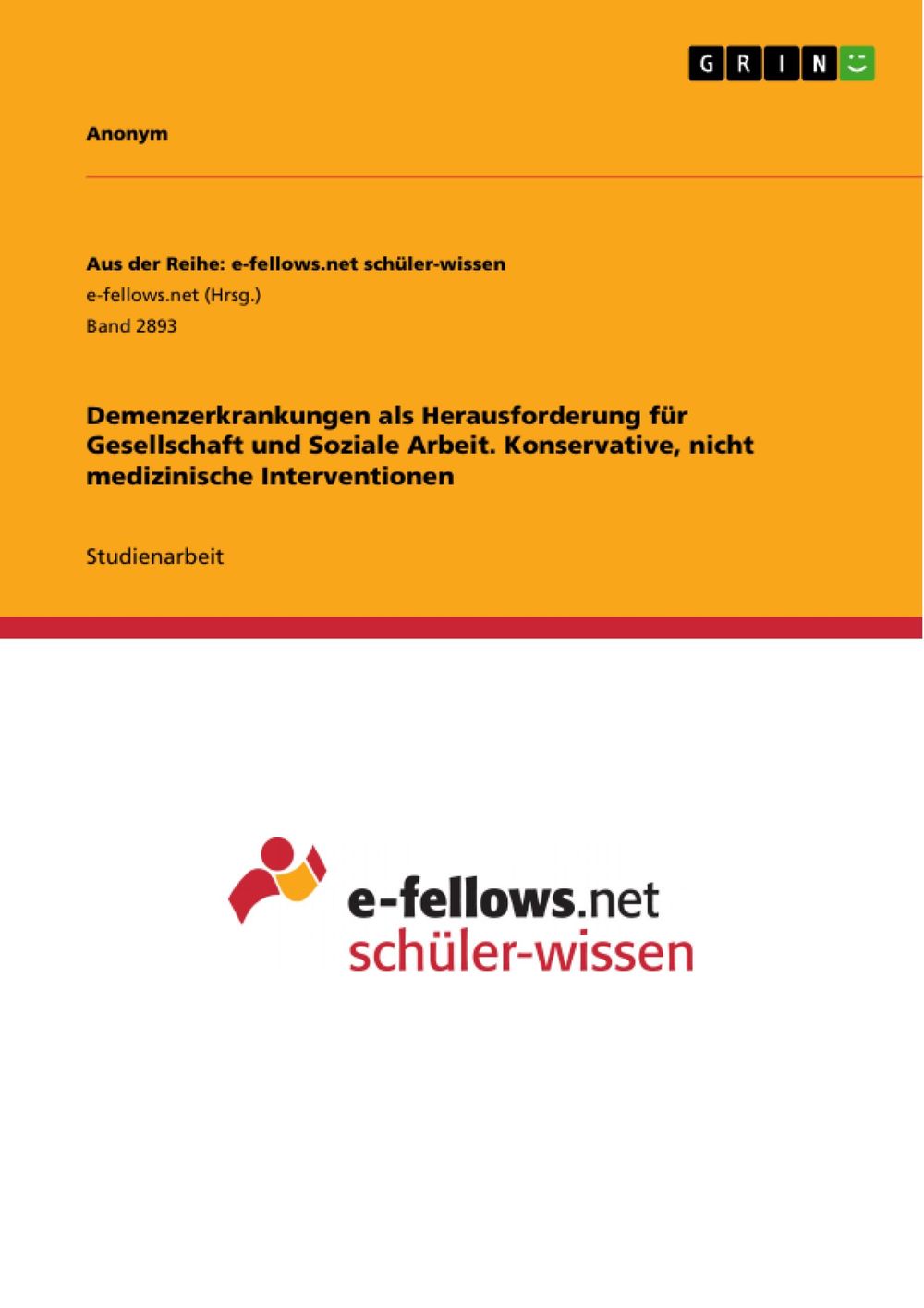 GRIN

Anonym

Aus der Reihe: e-fellows.net schüler-wissen
e-fellows.net (Hrsg.)
Band 2893

Demenzerkrankungen als Herausforderung für Gesellschaft und Soziale Arbeit. Konservative, nicht medizinische Interventionen

Studienarbeit

e-fellows.net
schüler-wissen